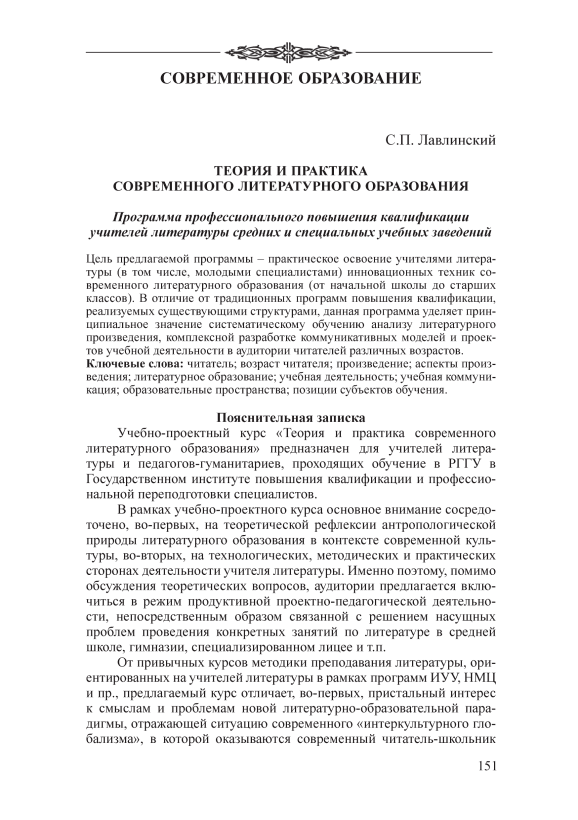 СОВРЕМЕННОЕ ОБРАЗОВАНИЕ

С.П. Лавлинский

ТЕОРИЯ И ПРАКТИКА СОВРЕМЕННОГО ЛИТЕРАТУРНОГО ОБРАЗОВАНИЯ

Программа профессионального повышения квалификации учителей литературы средних и специальных учебных заведений

Цель предлагаемой программы – практическое освоение учителями литературы (в том числе, молодыми специалистами) инновационных техник современного литературного образования (от начальной школы до старших классов). В отличие от традиционных программ повышения квалификации, реализуемых существующими структурами, данная программа уделяет принципиальное значение систематическому обучению анализу литературного произведения, комплексной разработке коммуникативных моделей и проектов учебной деятельности в аудитории читателей различных возрастов.
Ключевые слова: читатель; возраст читателя; произведение; аспекты произведения; литературное образование; учебная деятельность; учебная коммуникация; образовательные пространства; позиции субъектов обучения.

Пояснительная записка

Учебно-проектный курс «Теория и практика современного литературного образования» предназначен для учителей литературы и педагогов-гуманитариев, проходящих обучение в РГГУ в Государственном институте повышения квалификации и профессиональной переподготовки специалистов.

В рамках учебно-проектного курса основное внимание сосредоточено, во-первых, на теоретической рефлексии антропологической природы литературного образования в контексте современной культуры, во-вторых, на технологических, методических и практических сторонах деятельности учителя литературы. Именно поэтому, помимо обсуждения теоретических вопросов, аудитории предлагается включиться в режим продуктивной проектно-педагогической деятельности, непосредственным образом связанной с решением насущных проблем проведения конкретных занятий по литературе в средней школе, гимназии, специализированном лицее и т.п.

От привычных курсов методики преподавания литературы, ориентированных на учителей литературы в рамках программ ИУУ, НМЦ и пр., предлагаемый курс отличает, во-первых, пристальный интерес к смыслам и проблемам новой литературно-образовательной парадигмы, отражающей ситуацию современного «интеркультурного глобализма», в которой оказываются современный читатель-школьник

151